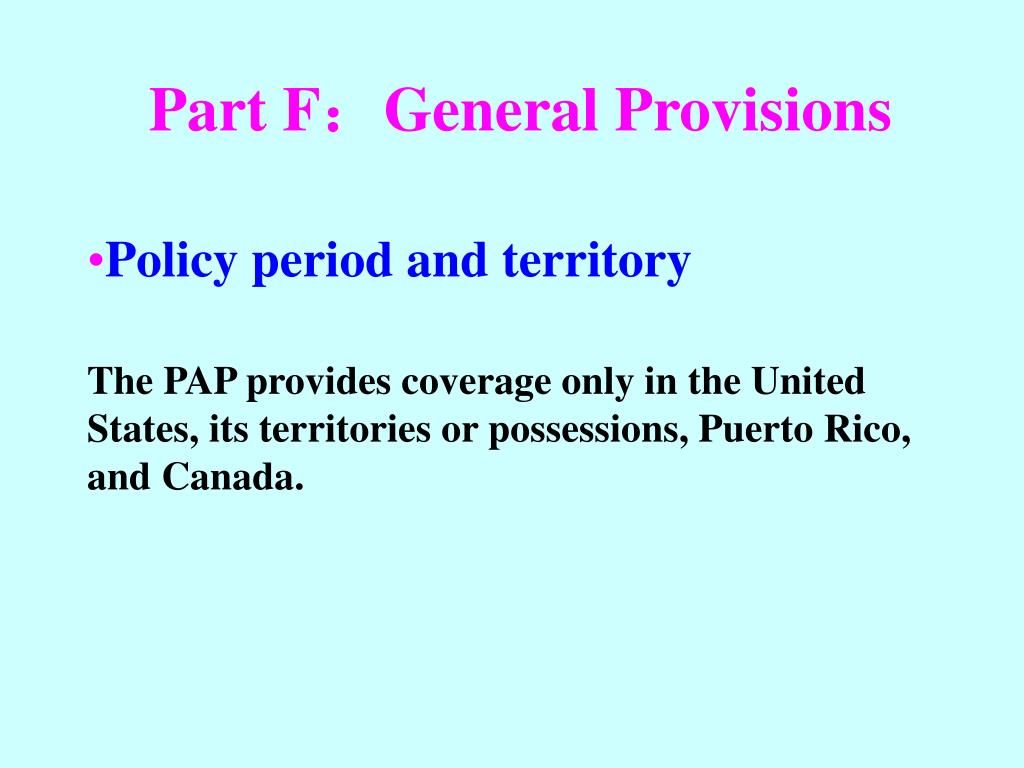 Part F：General Provisions

•Policy period and territory

The PAP provides coverage only in the United States, its territories or possessions, Puerto Rico, and Canada.